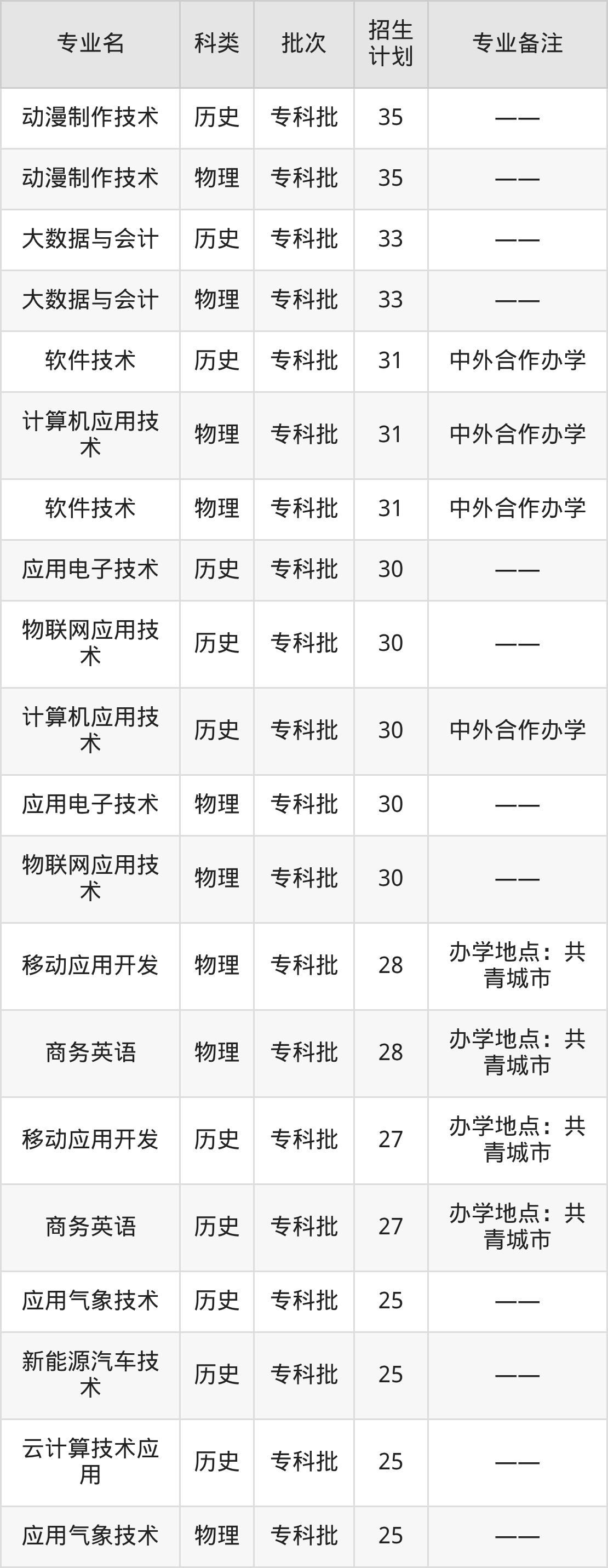 | 专业名 | 科类 | 批次 | 招生计划 | 专业备注 |
|---|---|---|---|---|
| 动漫制作技术 | 历史 | 专科批 | 35 | —— |
| 动漫制作技术 | 物理 | 专科批 | 35 | —— |
| 大数据与会计 | 历史 | 专科批 | 33 | —— |
| 大数据与会计 | 物理 | 专科批 | 33 | —— |
| 软件技术 | 历史 | 专科批 | 31 | 中外合作办学 |
| 计算机应用技术 | 物理 | 专科批 | 31 | 中外合作办学 |
| 软件技术 | 物理 | 专科批 | 31 | 中外合作办学 |
| 应用电子技术 | 历史 | 专科批 | 30 | —— |
| 物联网应用技术 | 历史 | 专科批 | 30 | —— |
| 计算机应用技术 | 历史 | 专科批 | 30 | 中外合作办学 |
| 应用电子技术 | 物理 | 专科批 | 30 | —— |
| 物联网应用技术 | 物理 | 专科批 | 30 | —— |
| 移动应用开发 | 物理 | 专科批 | 28 | 办学地点：共青城市 |
| 商务英语 | 物理 | 专科批 | 28 | 办学地点：共青城市 |
| 移动应用开发 | 历史 | 专科批 | 27 | 办学地点：共青城市 |
| 商务英语 | 历史 | 专科批 | 27 | 办学地点：共青城市 |
| 应用气象技术 | 历史 | 专科批 | 25 | —— |
| 新能源汽车技术 | 历史 | 专科批 | 25 | —— |
| 云计算技术应用 | 历史 | 专科批 | 25 | —— |
| 应用气象技术 | 物理 | 专科批 | 25 | —— |